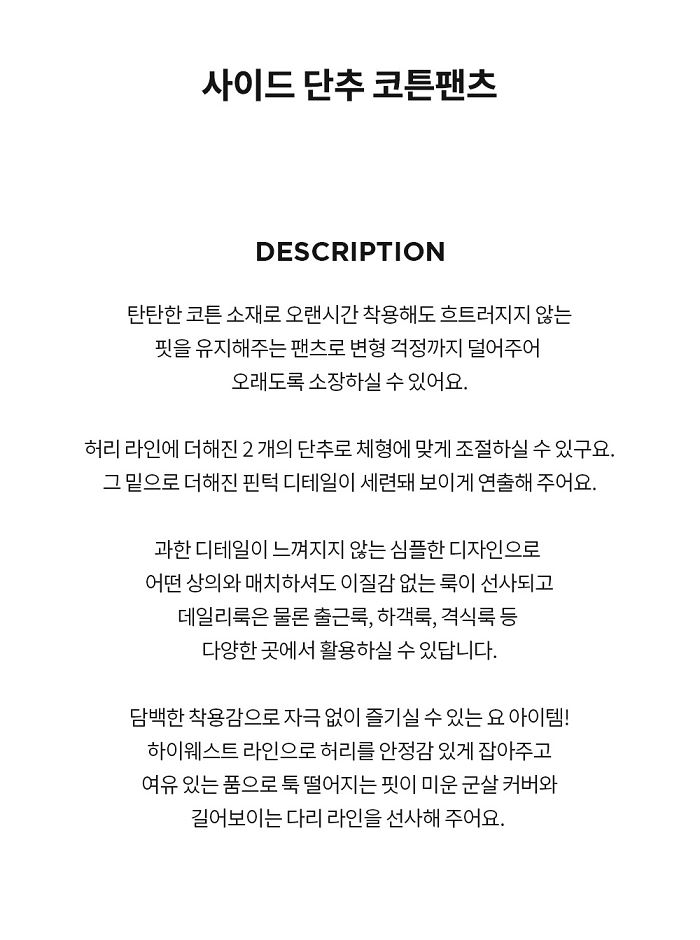 사이드 단추 코튼팬츠

DESCRIPTION

탄탄한 코튼 소재로 오랜시간 착용해도 흐트러지지 않는
핏을 유지해주는 팬츠로 변형 걱정까지 덜어주어
오래도록 소장하실 수 있어요.

허리 라인에 더해진 2 개의 단추로 체형에 맞게 조절하실 수 있구요.
그 밑으로 더해진 핀턱 디테일이 세련돼 보이게 연출해 주어요.

과한 디테일이 느껴지지 않는 심플한 디자인으로
어떤 상의와 매치하셔도 이질감 없는 룩이 선사되고
데일리룩은 물론 출근룩, 하객룩, 격식룩 등
다양한 곳에서 활용하실 수 있답니다.

담백한 착용감으로 자극 없이 즐기실 수 있는 요 아이템!
하이웨스트 라인으로 허리를 안정감 있게 잡아주고
여유 있는 품으로 툭 떨어지는 핏이 미운 군살 커버와
길어보이는 다리 라인을 선사해 주어요.